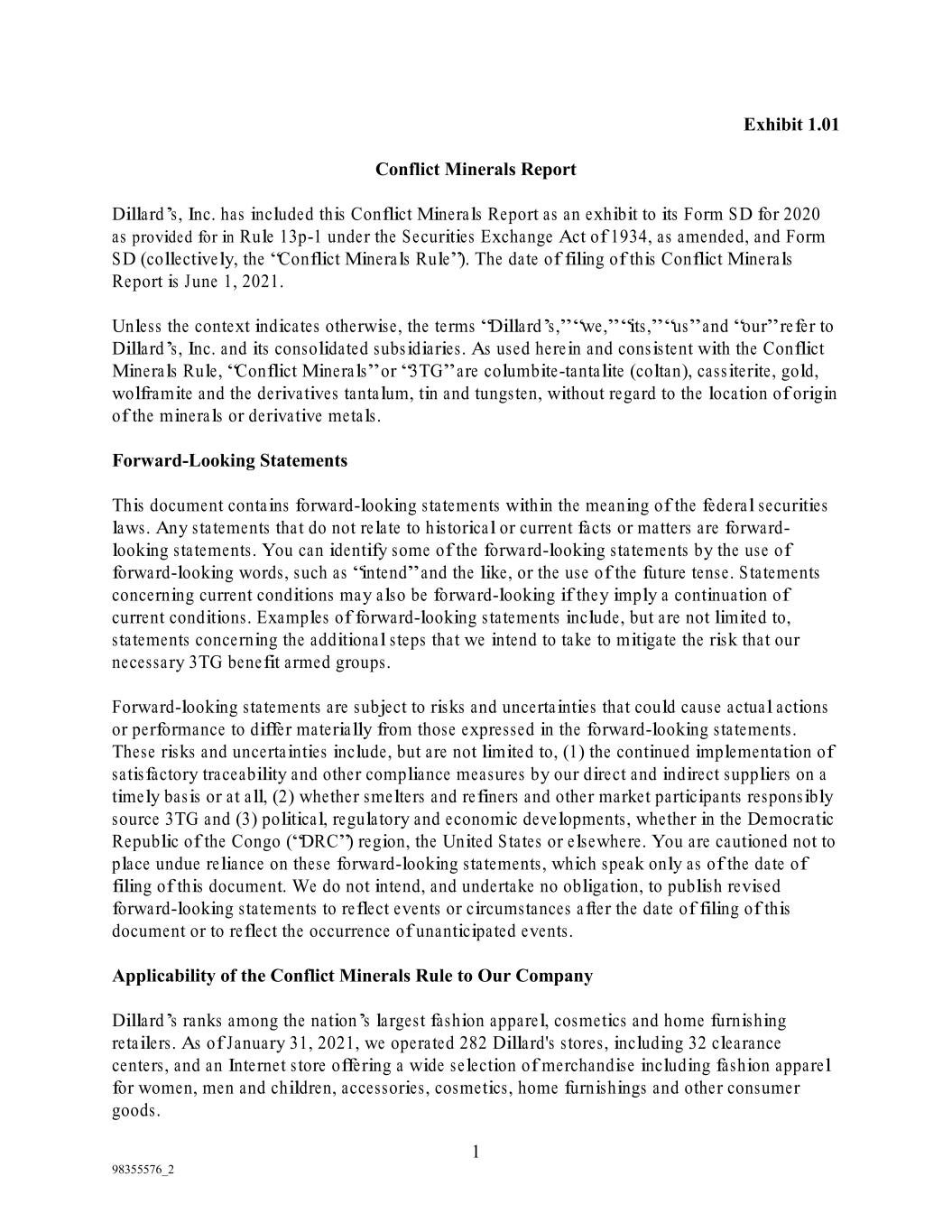 Exhibit 1.01

Conflict Minerals Report

Dillard's, Inc. has included this Conflict Minerals Report as an exhibit to its Form SD for 2020 as provided for in Rule 13p-1 under the Securities Exchange Act of 1934, as amended, and Form SD (collectively, the "Conflict Minerals Rule"). The date of filing of this Conflict Minerals Report is June 1, 2021.

Unless the context indicates otherwise, the terms "Dillard's," "we," "its," "us" and "our" refer to Dillard's, Inc. and its consolidated subsidiaries. As used herein and consistent with the Conflict Minerals Rule, "Conflict Minerals" or "3TG" are columbite-tantalite (coltan), cassiterite, gold, wolframite and the derivatives tantalum, tin and tungsten, without regard to the location of origin of the minerals or derivative metals.

Forward-Looking Statements

This document contains forward-looking statements within the meaning of the federal securities laws. Any statements that do not relate to historical or current facts or matters are forward-looking statements. You can identify some of the forward-looking statements by the use of forward-looking words, such as "intend" and the like, or the use of the future tense. Statements concerning current conditions may also be forward-looking if they imply a continuation of current conditions. Examples of forward-looking statements include, but are not limited to, statements concerning the additional steps that we intend to take to mitigate the risk that our necessary 3TG benefit armed groups.

Forward-looking statements are subject to risks and uncertainties that could cause actual actions or performance to differ materially from those expressed in the forward-looking statements. These risks and uncertainties include, but are not limited to, (1) the continued implementation of satisfactory traceability and other compliance measures by our direct and indirect suppliers on a timely basis or at all, (2) whether smelters and refiners and other market participants responsibly source 3TG and (3) political, regulatory and economic developments, whether in the Democratic Republic of the Congo ("DRC") region, the United States or elsewhere. You are cautioned not to place undue reliance on these forward-looking statements, which speak only as of the date of filing of this document. We do not intend, and undertake no obligation, to publish revised forward-looking statements to reflect events or circumstances after the date of filing of this document or to reflect the occurrence of unanticipated events.

Applicability of the Conflict Minerals Rule to Our Company

Dillard's ranks among the nation's largest fashion apparel, cosmetics and home furnishing retailers. As of January 31, 2021, we operated 282 Dillard's stores, including 32 clearance centers, and an Internet store offering a wide selection of merchandise including fashion apparel for women, men and children, accessories, cosmetics, home furnishings and other consumer goods.

1

98355576_2